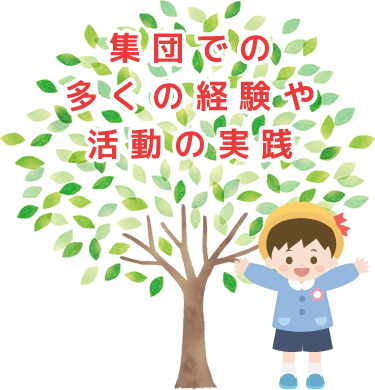 集団での
多くの経験や
活動の実践